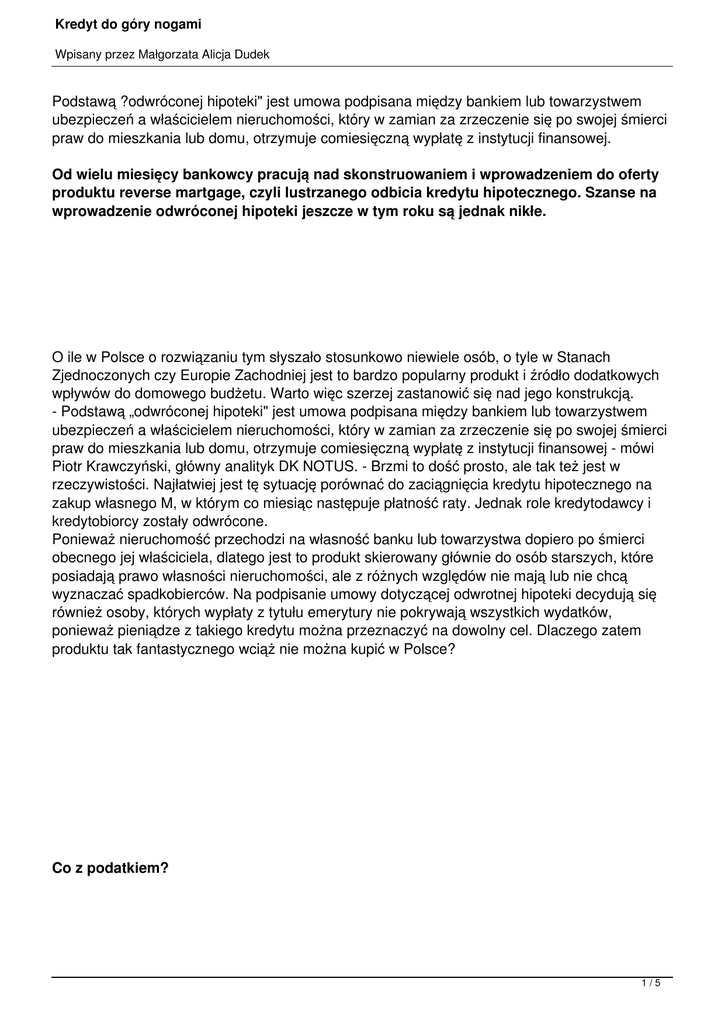 Kredyt do góry nogami

Wpisany przez Małgorzata Alicja Dudek

Podstawą ?odwróconej hipoteki" jest umowa podpisana między bankiem lub towarzystwem ubezpieczeń a właścicielem nieruchomości, który w zamian za zrzeczenie się po swojej śmierci praw do mieszkania lub domu, otrzymuje comiesięczną wypłatę z instytucji finansowej.

Od wielu miesięcy bankowcy pracują nad skonstruowaniem i wprowadzeniem do oferty produktu reverse martgage, czyli lustrzanego odbicia kredytu hipotecznego. Szanse na wprowadzenie odwróconej hipoteki jeszcze w tym roku są jednak nikłe.

O ile w Polsce o rozwiązaniu tym słyszało stosunkowo niewiele osób, o tyle w Stanach Zjednoczonych czy Europie Zachodniej jest to bardzo popularny produkt i źródło dodatkowych wpływów do domowego budżetu. Warto więc szerzej zastanowić się nad jego konstrukcją.
- Podstawą „odwróconej hipoteki" jest umowa podpisana między bankiem lub towarzystwem ubezpieczeń a właścicielem nieruchomości, który w zamian za zrzeczenie się po swojej śmierci praw do mieszkania lub domu, otrzymuje comiesięczną wypłatę z instytucji finansowej - mówi Piotr Krawczyński, główny analityk DK NOTUS. - Brzmi to dość prosto, ale tak też jest w rzeczywistości. Najłatwiej jest tę sytuację porównać do zaciągnięcia kredytu hipotecznego na zakup własnego M, w którym co miesiąc następuje płatność raty. Jednak role kredytodawcy i kredytobiorcy zostały odwrócone.
Ponieważ nieruchomość przechodzi na własność banku lub towarzystwa dopiero po śmierci obecnego jej właściciela, dlatego jest to produkt skierowany głównie do osób starszych, które posiadają prawo własności nieruchomości, ale z różnych względów nie mają lub nie chcą wyznaczać spadkobierców. Na podpisanie umowy dotyczącej odwrotnej hipoteki decydują się również osoby, których wypłaty z tytułu emerytury nie pokrywają wszystkich wydatków, ponieważ pieniądze z takiego kredytu można przeznaczyć na dowolny cel. Dlaczego zatem produktu tak fantastycznego wciąż nie można kupić w Polsce?

Co z podatkiem?

1 / 5